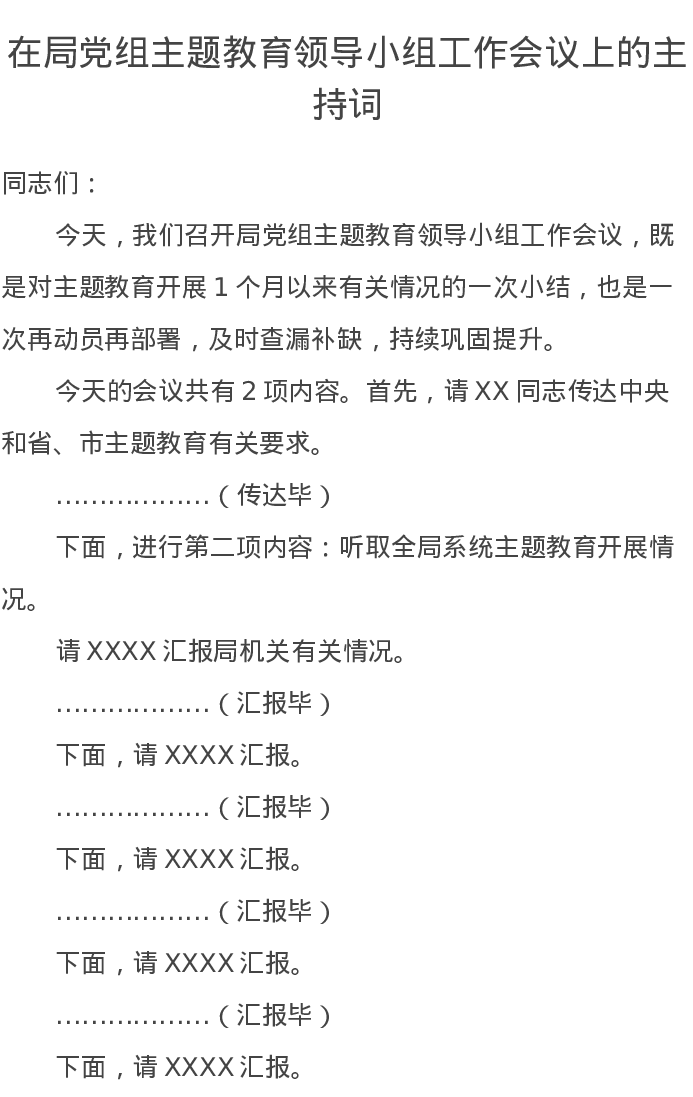 在局党组主题教育领导小组工作会议上的主持词

同志们：

今天，我们召开局党组主题教育领导小组工作会议，既是对主题教育开展1个月以来有关情况的一次小结，也是一次再动员再部署，及时查漏补缺，持续巩固提升。

今天的会议共有2项内容。首先，请XX同志传达中央和省、市主题教育有关要求。

………………（传达毕）

下面，进行第二项内容：听取全局系统主题教育开展情况。

请XXXX汇报局机关有关情况。

………………（汇报毕）

下面，请XXXX汇报。

………………（汇报毕）

下面，请XXXX汇报。

………………（汇报毕）

下面，请XXXX汇报。

………………（汇报毕）

下面，请XXXX汇报。